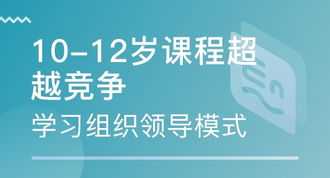 10-12岁课程超越竞争

学习组织领导模式